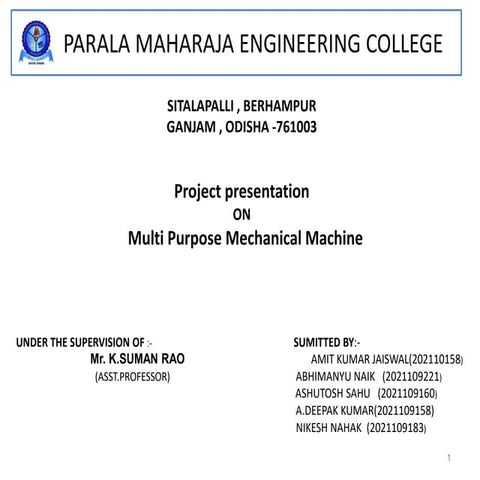 PARALA MAHARAJA ENGINEERING COLLEGE

SITALAPALLI , BERHAMPUR
GANJAM , ODISHA -761003

Project presentation
ON
Multi Purpose Mechanical Machine

UNDER THE SUPERVISION OF :-
Mr. K.SUMAN RAO
(ASST.PROFESSOR)

SUMITTED BY:-
AMIT KUMAR JAISWAL(202110158)
ABHIMANYU NAIK (2021109221)
ASHUTOSH SAHU (2021109160)
A.DEEPAK KUMAR(2021109158)
NIKESH NAHAK (2021109183)

1